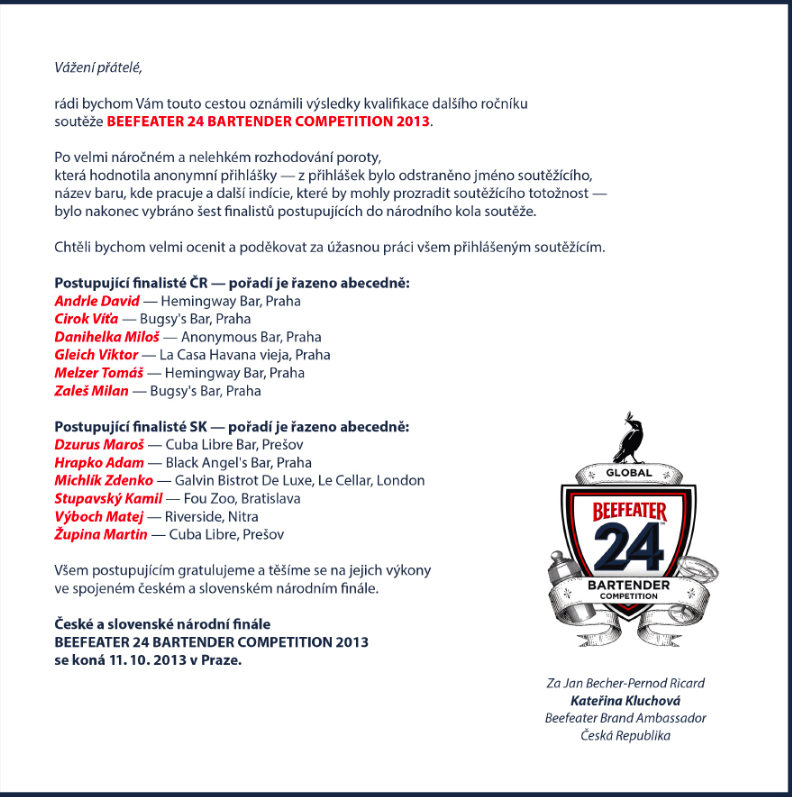 Vážení přátelé,

rádi bychom Vám touto cestou oznámili výsledky kvalifikace dalšího ročníku soutěže BEEFEATER 24 BARTENDER COMPETITION 2013.

Po velmi náročném a nelehkém rozhodování poroty, která hodnotila anonymní přihlášky — z přihlášek bylo odstraněno jméno soutěžícího, název baru, kde pracuje a další indície, které by mohly prozradit soutěžícího totožnost — bylo nakonec vybráno šest finalistů postupujících do národního kola soutěže.

Chtěli bychom velmi ocenit a poděkovat za úžasnou práci všem přihlášeným soutěžícím.

Postupující finalisté ČR — pořadí je řazeno abecedně:
Andrle David — Hemingway Bar, Praha
Cirok Víťa — Bugsy's Bar, Praha
Danihelka Miloš — Anonymous Bar, Praha
Gleich Viktor — La Casa Havana vieja, Praha
Melzer Tomáš — Hemingway Bar, Praha
Zaleš Milan — Bugsy's Bar, Praha

Postupující finalisté SK — pořadí je řazeno abecedně:
Dzurus Maroš — Cuba Libre Bar, Prešov
Hrapko Adam — Black Angel's Bar, Praha
Michlík Zdenko — Galvin Bistrot De Luxe, Le Cellar, London
Stupavský Kamil — Fou Zoo, Bratislava
Výboch Matej — Riverside, Nitra
Župina Martin — Cuba Libre, Prešov

Všem postupujícím gratulujeme a těšíme se na jejich výkony ve spojeném českém a slovenském národním finále.

České a slovenské národní finále
BEEFEATER 24 BARTENDER COMPETITION 2013
se koná 11. 10. 2013 v Praze.

GLOBAL
BEEFEATER
24
BARTENDER
COMPETITION

Za Jan Becher-Pernod Ricard
Kateřina Kluchová
Beefeater Brand Ambassador
Česká Republika